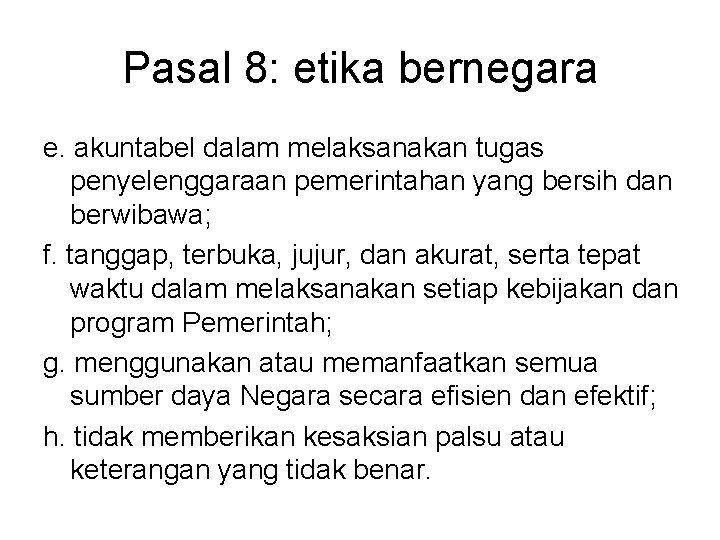 Pasal 8: etika bernegara

e. akuntabel dalam melaksanakan tugas penyelenggaraan pemerintahan yang bersih dan berwibawa;

f. tanggap, terbuka, jujur, dan akurat, serta tepat waktu dalam melaksanakan setiap kebijakan dan program Pemerintah;

g. menggunakan atau memanfaatkan semua sumber daya Negara secara efisien dan efektif;

h. tidak memberikan kesaksian palsu atau keterangan yang tidak benar.